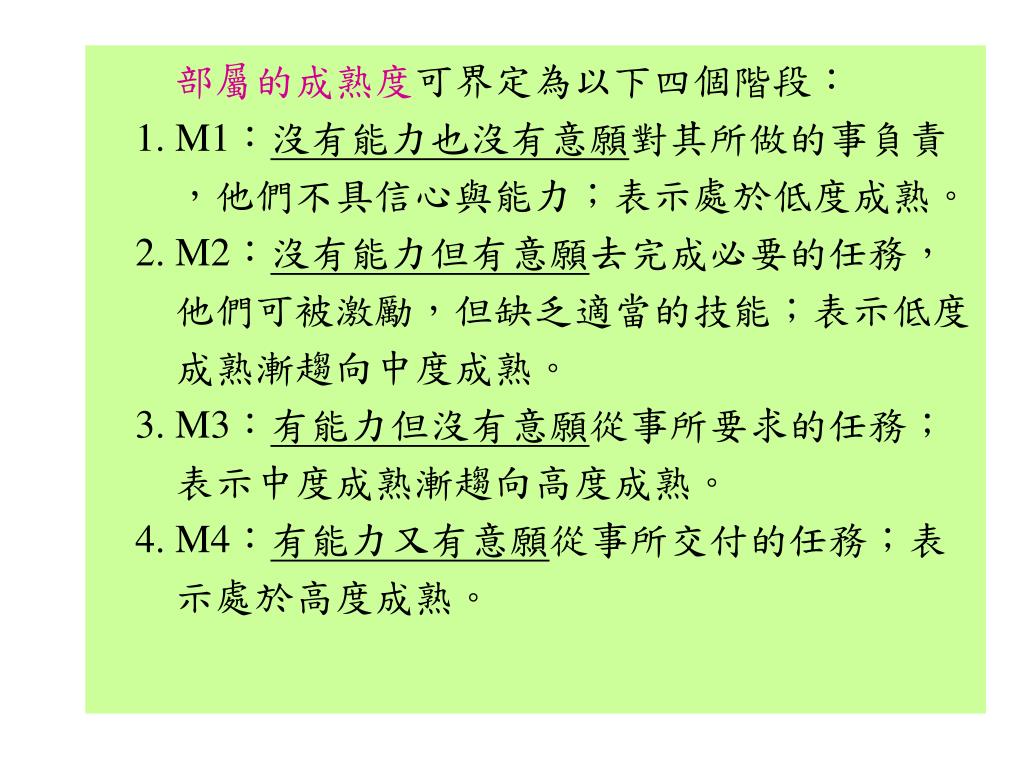 部屬的成熟度可界定為以下四個階段：

1. M1：沒有能力也沒有意願對其所做的事負責，他們不具信心與能力；表示處於低度成熟。

2. M2：沒有能力但有意願去完成必要的任務，他們可被激勵，但缺乏適當的技能；表示低度成熟漸趨向中度成熟。

3. M3：有能力但沒有意願從事所要求的任務；表示中度成熟漸趨向高度成熟。

4. M4：有能力又有意願從事所交付的任務；表示處於高度成熟。